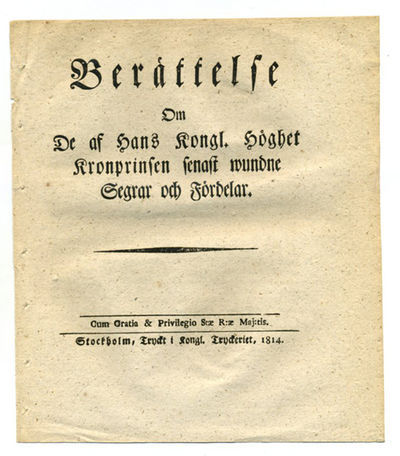 Berättelse

Om

De af Hans Kongl. Höghet Kronprinsen senast wundne Segrar och Fördelar.

Cum Gratia & Privilegio S:æ R:æ Maj:tis.

Stockholm, Tryckt i Kongl. Tryckeriet, 1814.